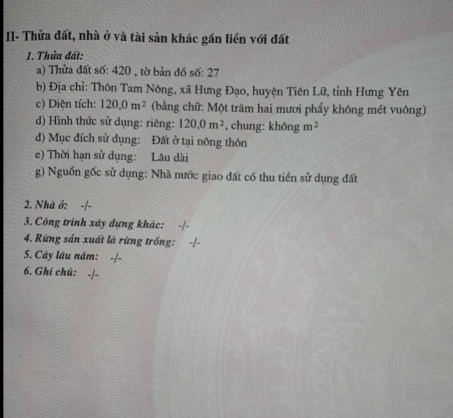 II- Thửa đất, nhà ở và tài sản khác gắn liền với đất

1. Thửa đất:

a) Thửa đất số: 420 , tờ bản đồ số: 27

b) Địa chỉ: Thôn Tam Nông, xã Hưng Đạo, huyện Tiên Lữ, tỉnh Hưng Yên

c) Diện tích: 120,0 $m^2$ (bằng chữ: Một trăm hai mươi phẩy không mét vuông)

d) Hình thức sử dụng: riêng: 120,0 $m^2$, chung: không $m^2$

đ) Mục đích sử dụng: Đất ở tại nông thôn

e) Thời hạn sử dụng: Lâu dài

g) Nguồn gốc sử dụng: Nhà nước giao đất có thu tiền sử dụng đất

2. Nhà ở: -/-

3. Công trình xây dựng khác: -/-

4. Rừng sản xuất là rừng trồng: -/-

5. Cây lâu năm: -/-

6. Ghi chú: -/-